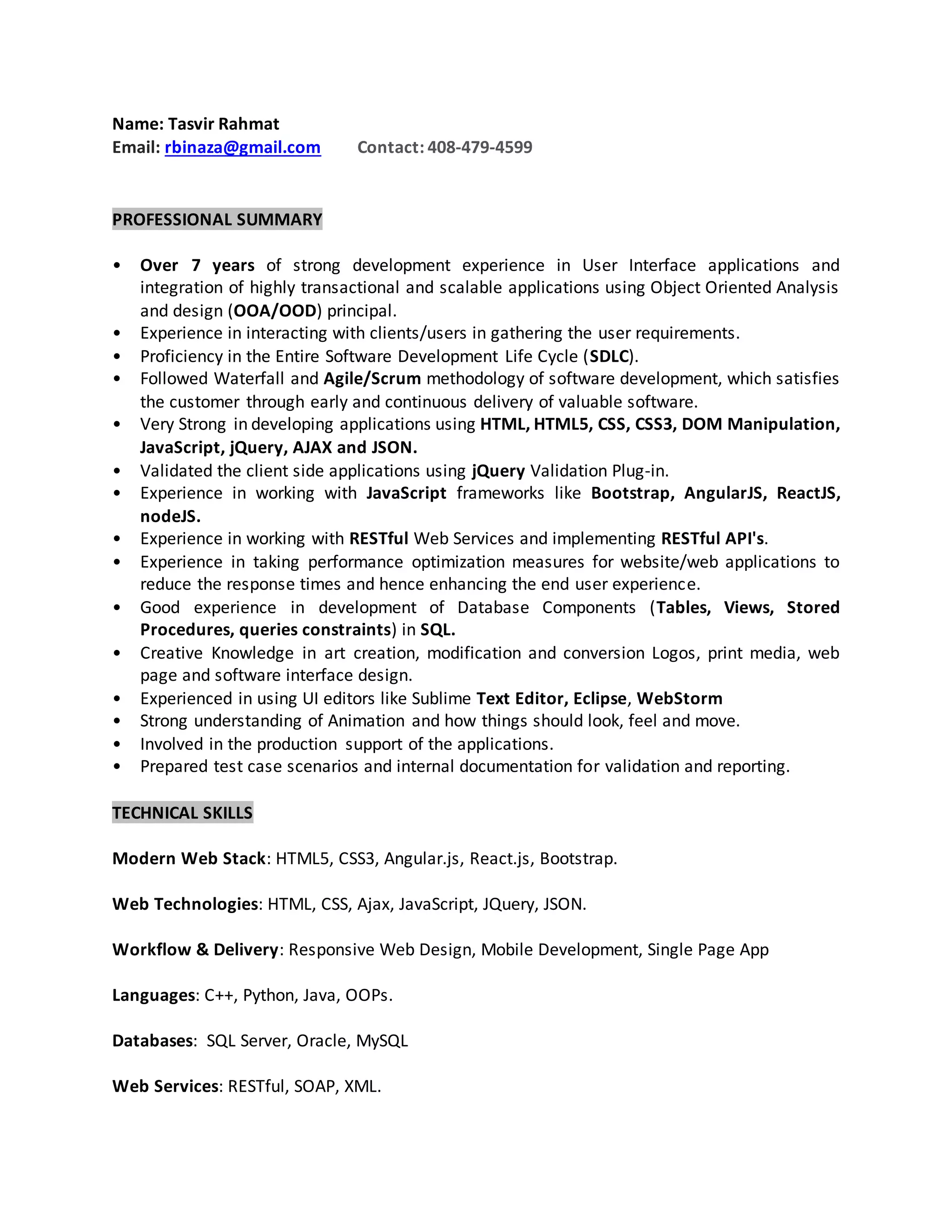 Name: Tasvir Rahmat
Email: rbinaza@gmail.com Contact: 408-479-4599

PROFESSIONAL SUMMARY

• Over 7 years of strong development experience in User Interface applications and integration of highly transactional and scalable applications using Object Oriented Analysis and design (OOA/OOD) principal.
• Experience in interacting with clients/users in gathering the user requirements.
• Proficiency in the Entire Software Development Life Cycle (SDLC).
• Followed Waterfall and Agile/Scrum methodology of software development, which satisfies the customer through early and continuous delivery of valuable software.
• Very Strong in developing applications using HTML, HTML5, CSS, CSS3, DOM Manipulation, JavaScript, jQuery, AJAX and JSON.
• Validated the client side applications using jQuery Validation Plug-in.
• Experience in working with JavaScript frameworks like Bootstrap, AngularJS, ReactJS, nodeJS.
• Experience in working with RESTful Web Services and implementing RESTful API's.
• Experience in taking performance optimization measures for website/web applications to reduce the response times and hence enhancing the end user experience.
• Good experience in development of Database Components (Tables, Views, Stored Procedures, queries constraints) in SQL.
• Creative Knowledge in art creation, modification and conversion Logos, print media, web page and software interface design.
• Experienced in using UI editors like Sublime Text Editor, Eclipse, WebStorm
• Strong understanding of Animation and how things should look, feel and move.
• Involved in the production support of the applications.
• Prepared test case scenarios and internal documentation for validation and reporting.

TECHNICAL SKILLS

Modern Web Stack: HTML5, CSS3, Angular.js, React.js, Bootstrap.

Web Technologies: HTML, CSS, Ajax, JavaScript, JQuery, JSON.

Workflow & Delivery: Responsive Web Design, Mobile Development, Single Page App

Languages: C++, Python, Java, OOPs.

Databases: SQL Server, Oracle, MySQL

Web Services: RESTful, SOAP, XML.